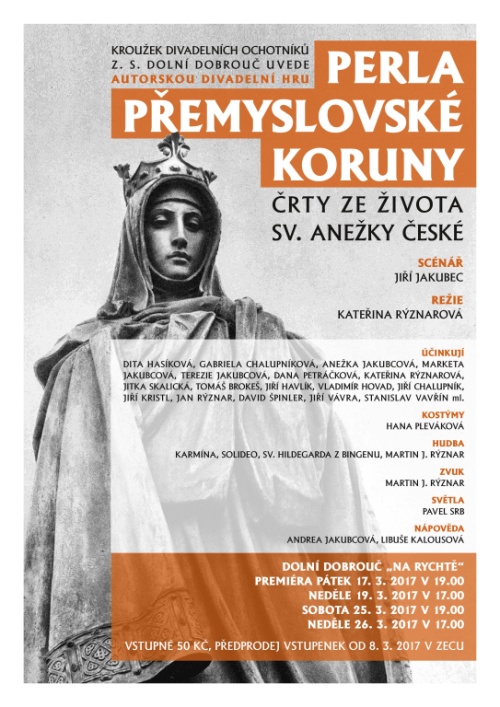 KROUŽEK DIVADELNÍCH OCHOTNÍKŮ
Z. S. DOLNÍ DOBROUČ UVEDE
AUTORSKOU DIVADELNÍ HRU

PERLA PŘEMYSLOVSKÉ KORUNY

ČRTY ZE ŽIVOTA SV. ANEŽKY ČESKÉ

SCÉNÁŘ
JIŘÍ JAKUBEC

REŽIE
KATEŘINA RÝZNAROVÁ

ÚČINKUJÍ
DITA HASÍKOVÁ, GABRIELA CHALUPNÍKOVÁ, ANEŽKA JAKUBCOVÁ, MARKETA JAKUBCOVÁ, TEREZIE JAKUBCOVÁ, DANA PETRÁČKOVÁ, KATEŘINA RÝZNAROVÁ, JITKA SKALICKÁ, TOMÁŠ BROKEŠ, JIŘÍ HAVLÍK, VLADIMÍR HOVAD, JIŘÍ CHALUPNÍK, JIŘÍ KRISTL, JAN RÝZNAR, DAVID ŠPINLER, JIŘÍ VÁVRA, STANISLAV VAVŘÍN ml.

KOSTÝMY
HANA PLEVÁKOVÁ

HUDBA
KARMÍNA, SOLIDEO, SV. HILDEGARDA Z BINGENU, MARTIN J. RÝZNAR

ZVUK
MARTIN J. RÝZNAR

SVĚTLA
PAVEL SRB

NÁPOVĚDA
ANDREA JAKUBCOVÁ, LIBUŠE KALOUSOVÁ

DOLNÍ DOBROUČ „NA RYCHTĚ“
PREMIÉRA PÁTEK 17. 3. 2017 V 19.00
NEDĚLE 19. 3. 2017 V 17.00
SOBOTA 25. 3. 2017 V 19.00
NEDĚLE 26. 3. 2017 V 17.00

VSTUPNÉ 50 KČ, PŘEDPRODEJ VSTUPENEK OD 8. 3. 2017 V ZECU